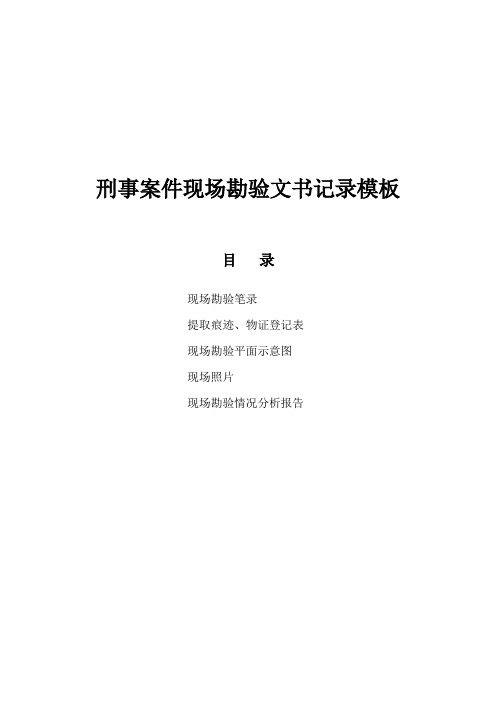 刑事案件现场勘验文书记录模板

目　录

现场勘验笔录

提取痕迹、物证登记表

现场勘验平面示意图

现场照片

现场勘验情况分析报告